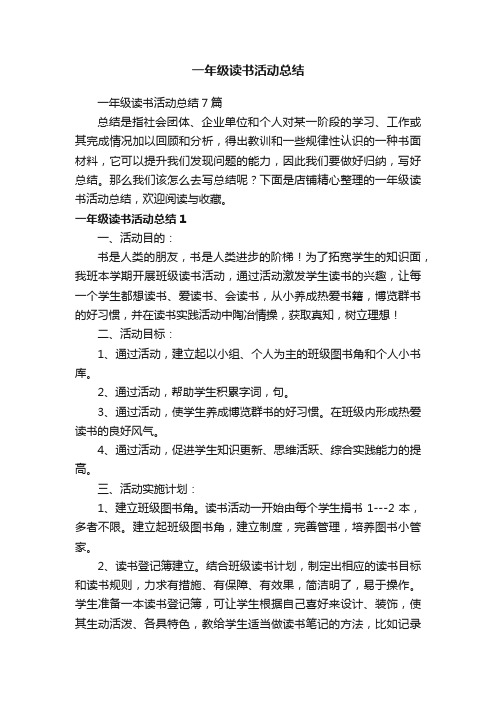 一年级读书活动总结

一年级读书活动总结7篇

总结是指社会团体、企业单位和个人对某一阶段的学习、工作或其完成情况加以回顾和分析，得出教训和一些规律性认识的一种书面材料，它可以提升我们发现问题的能力，因此我们要做好归纳，写好总结。那么我们该怎么去写总结呢？下面是店铺精心整理的一年级读书活动总结，欢迎阅读与收藏。

一年级读书活动总结1

一、活动目的：

书是人类的朋友，书是人类进步的阶梯！为了拓宽学生的知识面，我班本学期开展班级读书活动，通过活动激发学生读书的兴趣，让每一个学生都想读书、爱读书、会读书，从小养成热爱书籍，博览群书的好习惯，并在读书实践活动中陶冶情操，获取真知，树立理想！

二、活动目标：

1、通过活动，建立起以小组、个人为主的班级图书角和个人小书库。

2、通过活动，帮助学生积累字词，句。

3、通过活动，使学生养成博览群书的好习惯。在班级内形成热爱读书的良好风气。

4、通过活动，促进学生知识更新、思维活跃、综合实践能力的提高。

三、活动实施计划：

1、建立班级图书角。读书活动一开始由每个学生捐书 1---2 本，多者不限。建立起班级图书角，建立制度，完善管理，培养图书小管家。

2、读书登记簿建立。结合班级读书计划，制定出相应的读书目标和读书规则，力求有措施、有保障、有效果，简洁明了，易于操作。学生准备一本读书登记簿，可让学生根据自己喜好来设计、装饰，使其生动活泼、各具特色，教给学生适当做读书笔记的方法，比如记录